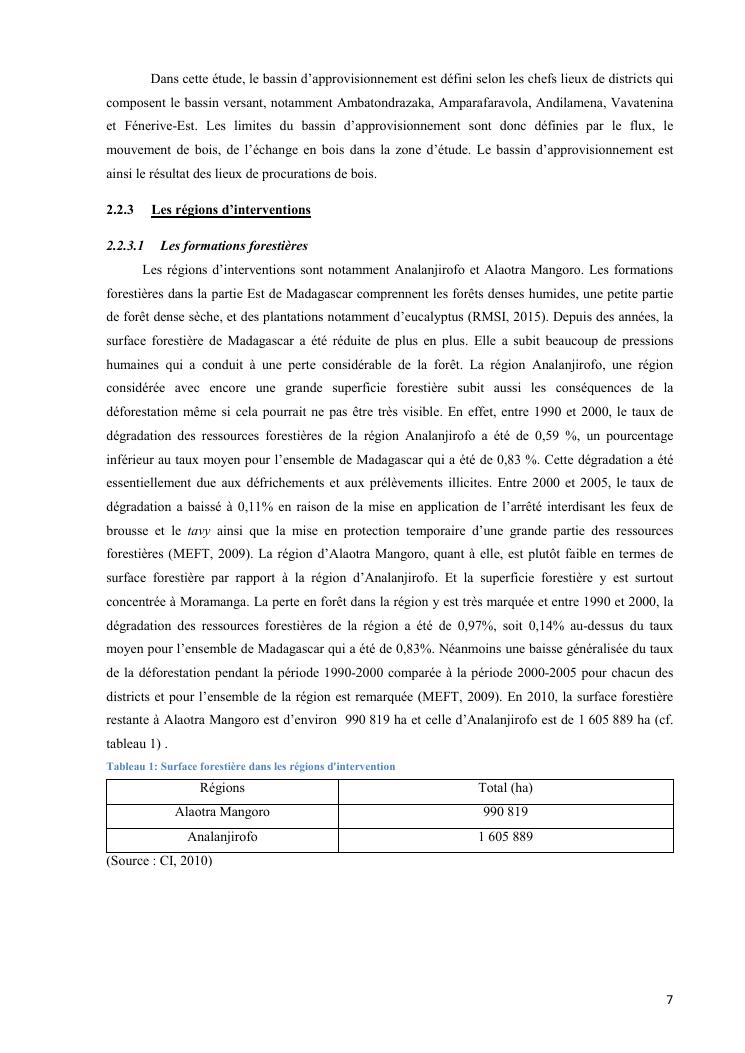 Dans cette étude, le bassin d'approvisionnement est défini selon les chefs lieux de districts qui composent le bassin versant, notamment Ambatondrazaka, Amparafaravola, Andilamena, Vavatenina et Fénerive-Est. Les limites du bassin d'approvisionnement sont donc définies par le flux, le mouvement de bois, de l'échange en bois dans la zone d'étude. Le bassin d'approvisionnement est ainsi le résultat des lieux de procurations de bois.

2.2.3 Les régions d'interventions

2.2.3.1 Les formations forestières

Les régions d'interventions sont notamment Analanjirofo et Alaotra Mangoro. Les formations forestières dans la partie Est de Madagascar comprennent les forêts denses humides, une petite partie de forêt dense sèche, et des plantations notamment d'eucalyptus (RMSI, 2015). Depuis des années, la surface forestière de Madagascar a été réduite de plus en plus. Elle a subit beaucoup de pressions humaines qui a conduit à une perte considérable de la forêt. La région Analanjirofo, une région considérée avec encore une grande superficie forestière subit aussi les conséquences de la déforestation même si cela pourrait ne pas être très visible. En effet, entre 1990 et 2000, le taux de dégradation des ressources forestières de la région Analanjirofo a été de 0,59 %, un pourcentage inférieur au taux moyen pour l'ensemble de Madagascar qui a été de 0,83 %. Cette dégradation a été essentiellement due aux défrichements et aux prélèvements illicites. Entre 2000 et 2005, le taux de dégradation a baissé à 0,11% en raison de la mise en application de l'arrêté interdisant les feux de brousse et le tavy ainsi que la mise en protection temporaire d'une grande partie des ressources forestières (MEFT, 2009). La région d'Alaotra Mangoro, quant à elle, est plutôt faible en termes de surface forestière par rapport à la région d'Analanjirofo. Et la superficie forestière y est surtout concentrée à Moramanga. La perte en forêt dans la région y est très marquée et entre 1990 et 2000, la dégradation des ressources forestières de la région a été de 0,97%, soit 0,14% au-dessus du taux moyen pour l'ensemble de Madagascar qui a été de 0,83%. Néanmoins une baisse généralisée du taux de la déforestation pendant la période 1990-2000 comparée à la période 2000-2005 pour chacun des districts et pour l'ensemble de la région est remarquée (MEFT, 2009). En 2010, la surface forestière restante à Alaotra Mangoro est d'environ 990 819 ha et celle d'Analanjirofo est de 1 605 889 ha (cf. tableau 1) .

Tableau 1: Surface forestière dans les régions d'intervention

| Régions | Total (ha) |
|---|---|
| Alaotra Mangoro | 990 819 |
| Analanjirofo | 1 605 889 |

(Source : CI, 2010)

7